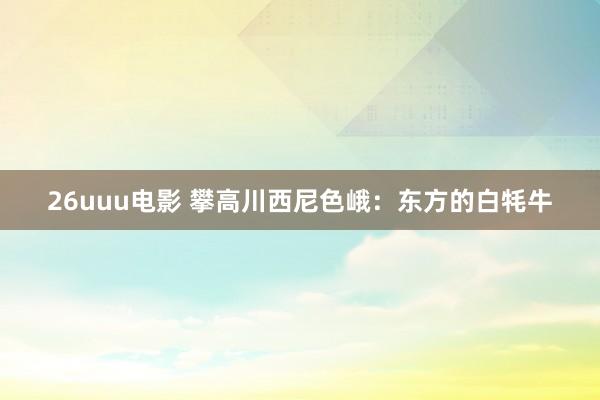 26uuu电影 攀高川西尼色峨：东方的白牦牛